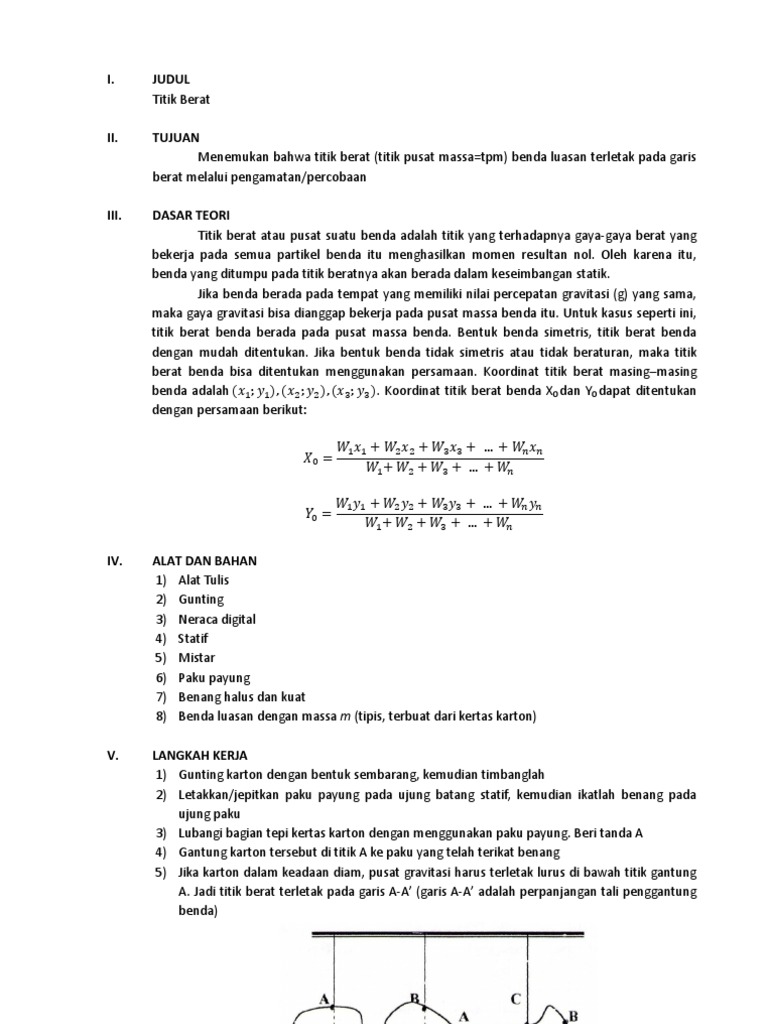 I. JUDUL
Titik Berat

II. TUJUAN
Menemukan bahwa titik berat (titik pusat massa=tpm) benda luasan terletak pada garis berat melalui pengamatan/percobaan

III. DASAR TEORI
Titik berat atau pusat suatu benda adalah titik yang terhadapnya gaya-gaya berat yang bekerja pada semua partikel benda itu menghasilkan momen resultan nol. Oleh karena itu, benda yang ditumpu pada titik beratnya akan berada dalam keseimbangan statik.

Jika benda berada pada tempat yang memiliki nilai percepatan gravitasi (g) yang sama, maka gaya gravitasi bisa dianggap bekerja pada pusat massa benda itu. Untuk kasus seperti ini, titik berat benda berada pada pusat massa benda. Bentuk benda simetris, titik berat benda dengan mudah ditentukan. Jika bentuk benda tidak simetris atau tidak beraturan, maka titik berat benda bisa ditentukan menggunakan persamaan. Koordinat titik berat masing–masing benda adalah $(x_1; y_1), (x_2; y_2), (x_3; y_3)$. Koordinat titik berat benda $X_0$ dan $Y_0$ dapat ditentukan dengan persamaan berikut:

$X_0 = \frac{W_1x_1 + W_2x_2 + W_3x_3 + \dots + W_nx_n}{W_1 + W_2 + W_3 + \dots + W_n}$

$Y_0 = \frac{W_1y_1 + W_2y_2 + W_3y_3 + \dots + W_ny_n}{W_1 + W_2 + W_3 + \dots + W_n}$

IV. ALAT DAN BAHAN
1) Alat Tulis
2) Gunting
3) Neraca digital
4) Statif
5) Mistar
6) Paku payung
7) Benang halus dan kuat
8) Benda luasan dengan massa $m$ (tipis, terbuat dari kertas karton)

V. LANGKAH KERJA
1) Gunting karton dengan bentuk sembarang, kemudian timbanglah
2) Letakkan/jepitkan paku payung pada ujung batang statif, kemudian ikatlah benang pada ujung paku
3) Lubangi bagian tepi kertas karton dengan menggunakan paku payung. Beri tanda A
4) Gantung karton tersebut di titik A ke paku yang telah terikat benang
5) Jika karton dalam keadaan diam, pusat gravitasi harus terletak lurus di bawah titik gantung A. Jadi titik berat terletak pada garis A-A' (garis A-A' adalah perpanjangan tali penggantung benda)

A B A C B